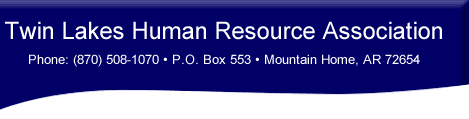 Twin Lakes Human Resource Association

Phone: (870) 508-1070 • P.O. Box 553 • Mountain Home, AR 72654